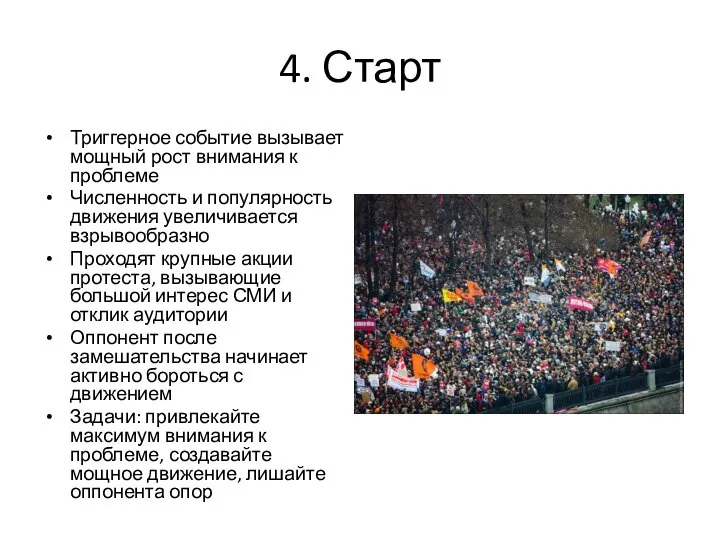 4. Старт

• Триггерное событие вызывает мощный рост внимания к проблеме
• Численность и популярность движения увеличивается взрывообразно
• Проходят крупные акции протеста, вызывающие большой интерес СМИ и отклик аудитории
• Оппонент после замешательства начинает активно бороться с движением
• Задачи: привлекайте максимум внимания к проблеме, создавайте мощное движение, лишайте оппонента опор